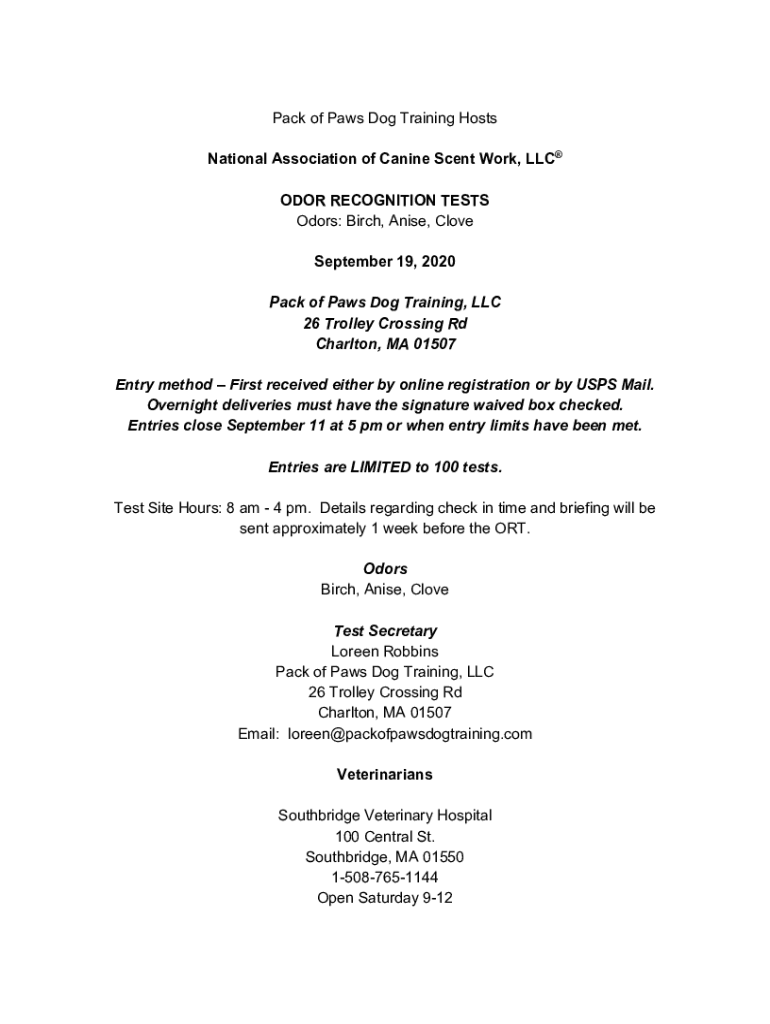 Pack of Paws Dog Training Hosts

National Association of Canine Scent Work, LLC®

ODOR RECOGNITION TESTS
Odors: Birch, Anise, Clove

September 19, 2020

Pack of Paws Dog Training, LLC
26 Trolley Crossing Rd
Charlton, MA 01507

Entry method – First received either by online registration or by USPS Mail. Overnight deliveries must have the signature waived box checked. Entries close September 11 at 5 pm or when entry limits have been met.

Entries are LIMITED to 100 tests.

Test Site Hours: 8 am - 4 pm. Details regarding check in time and briefing will be sent approximately 1 week before the ORT.

Odors
Birch, Anise, Clove

Test Secretary
Loreen Robbins
Pack of Paws Dog Training, LLC
26 Trolley Crossing Rd
Charlton, MA 01507
Email: loreen@packofpawsdogtraining.com

Veterinarians

Southbridge Veterinary Hospital
100 Central St.
Southbridge, MA 01550
1-508-765-1144
Open Saturday 9-12